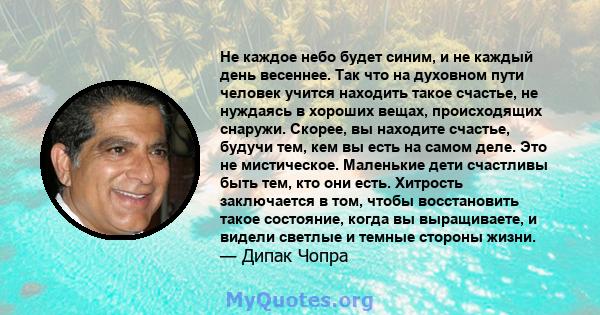 Не каждое небо будет синим, и не каждый день весеннее. Так что на духовном пути человек учится находить такое счастье, не нуждаясь в хороших вещах, происходящих снаружи. Скорее, вы находите счастье, будучи тем, кем вы есть на самом деле. Это не мистическое. Маленькие дети счастливы быть тем, кто они есть. Хитрость заключается в том, чтобы восстановить такое состояние, когда вы выращиваете, и видели светлые и темные стороны жизни.
— Дипак Чопра

MyQuotes.org